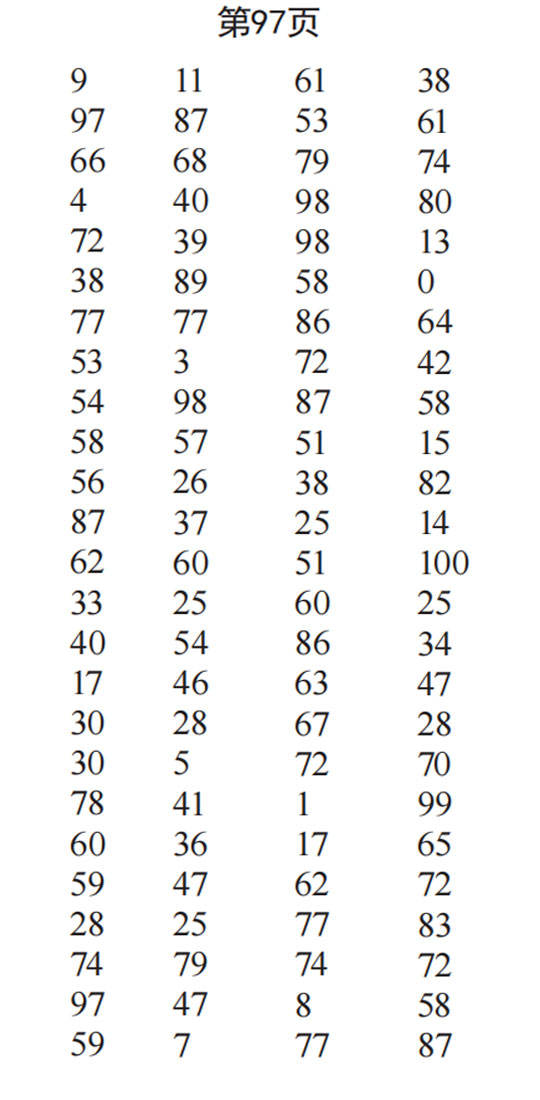 第97页

| | | | |
|---|---|---|---|
| 9 | 11 | 61 | 38 |
| 97 | 87 | 53 | 61 |
| 66 | 68 | 79 | 74 |
| 4 | 40 | 98 | 80 |
| 72 | 39 | 98 | 13 |
| 38 | 89 | 58 | 0 |
| 77 | 77 | 86 | 64 |
| 53 | 3 | 72 | 42 |
| 54 | 98 | 87 | 58 |
| 58 | 57 | 51 | 15 |
| 56 | 26 | 38 | 82 |
| 87 | 37 | 25 | 14 |
| 62 | 60 | 51 | 100 |
| 33 | 25 | 60 | 25 |
| 40 | 54 | 86 | 34 |
| 17 | 46 | 63 | 47 |
| 30 | 28 | 67 | 28 |
| 30 | 5 | 72 | 70 |
| 78 | 41 | 1 | 99 |
| 60 | 36 | 17 | 65 |
| 59 | 47 | 62 | 72 |
| 28 | 25 | 77 | 83 |
| 74 | 79 | 74 | 72 |
| 97 | 47 | 8 | 58 |
| 59 | 7 | 77 | 87 |